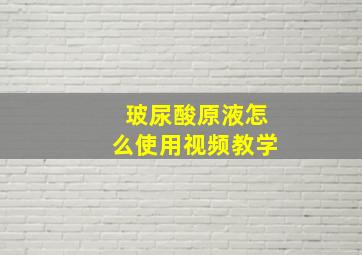 玻尿酸原液怎么使用视频教学